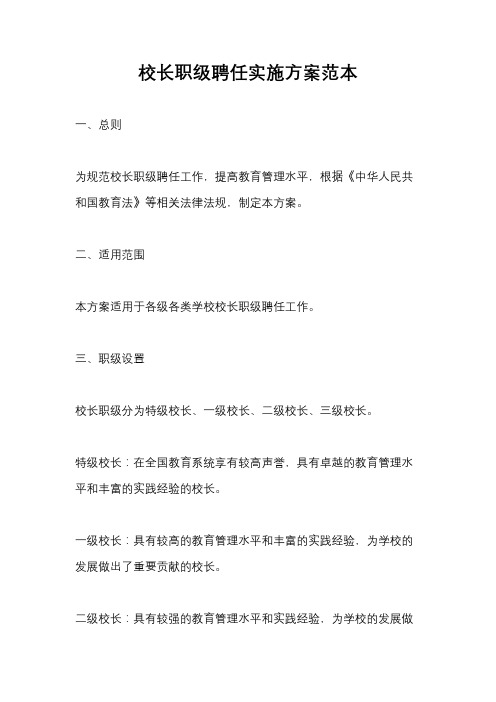 校长职级聘任实施方案范本

一、总则

为规范校长职级聘任工作，提高教育管理水平，根据《中华人民共和国教育法》等相关法律法规，制定本方案。

二、适用范围

本方案适用于各级各类学校校长职级聘任工作。

三、职级设置

校长职级分为特级校长、一级校长、二级校长、三级校长。

特级校长：在全国教育系统享有较高声誉，具有卓越的教育管理水平和丰富的实践经验的校长。

一级校长：具有较高的教育管理水平和丰富的实践经验，为学校的发展做出了重要贡献的校长。

二级校长：具有较强的教育管理水平和实践经验，为学校的发展做